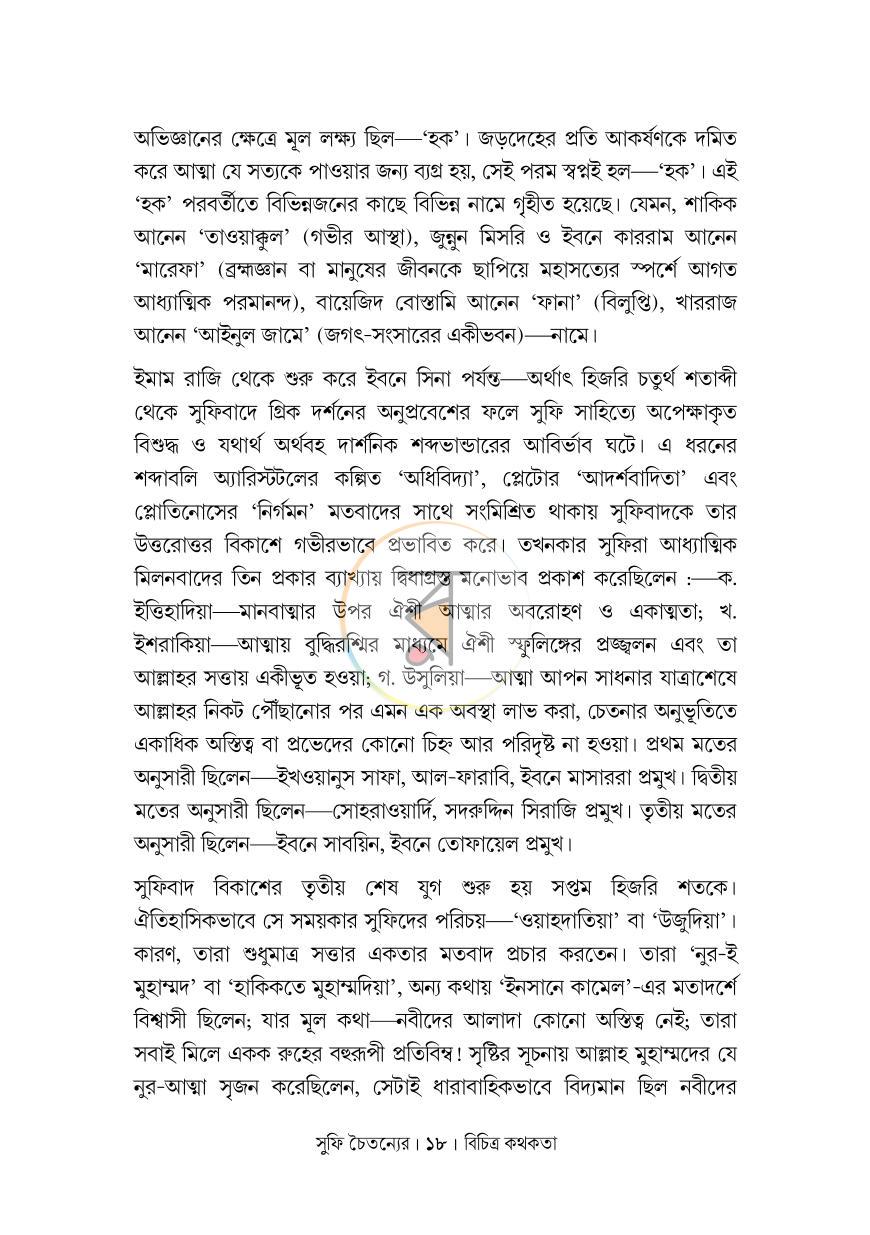 অভিজ্ঞানের ক্ষেত্রে মূল লক্ষ্য ছিল—'হক'। জড়দেহের প্রতি আকর্ষণকে দমিত করে আত্মা যে সত্যকে পাওয়ার জন্য ব্যগ্র হয়, সেই পরম স্বপ্নই হল—'হক'। এই 'হক' পরবর্তীতে বিভিন্নজনের কাছে বিভিন্ন নামে গৃহীত হয়েছে। যেমন, শাকিক আনেন 'তাওয়াক্কুল' (গভীর আস্থা), জুন্নুন মিসরি ও ইবনে কাররাম আনেন 'মারেফা' (ব্রহ্মজ্ঞান বা মানুষের জীবনকে ছাপিয়ে মহাসত্যের স্পর্শে আগত আধ্যাত্মিক পরমানন্দ), বায়েজিদ বোস্তামি আনেন 'ফানা' (বিলুপ্তি), খাররাজ আনেন 'আইনুল জামে' (জগৎ-সংসারের একীভবন)—নামে।

ইমাম রাজি থেকে শুরু করে ইবনে সিনা পর্যন্ত—অর্থাৎ হিজরি চতুর্থ শতাব্দী থেকে সুফিবাদে গ্রিক দর্শনের অনুপ্রবেশের ফলে সুফি সাহিত্যে অপেক্ষাকৃত বিশুদ্ধ ও যথার্থ অর্থবহ দার্শনিক শব্দভান্ডারের আবির্ভাব ঘটে। এ ধরনের শব্দাবলি অ্যারিস্টটলের কল্পিত 'অধিবিদ্যা', প্লেটোর 'আদর্শবাদিতা' এবং প্লোতিনোসের 'নির্গমন' মতবাদের সাথে সংমিশ্রিত থাকায় সুফিবাদকে তার উত্তরোত্তর বিকাশে গভীরভাবে প্রভাবিত করে। তখনকার সুফিরা আধ্যাত্মিক মিলনবাদের তিন প্রকার ব্যাখ্যায় দ্বিধাগ্রস্ত মনোভাব প্রকাশ করেছিলেন :—ক. ইত্তিহাদিয়া—মানবাত্মার উপর ঐশী আত্মার অবরোহণ ও একাত্মতা; খ. ইশরাকিয়া—আত্মায় বুদ্ধিরশ্মির মাধ্যমে ঐশী স্ফুলিঙ্গের প্রজ্জ্বলন এবং তা আল্লাহর সত্তায় একীভূত হওয়া; গ. উসুলিয়া—আত্মা আপন সাধনার যাত্রাশেষে আল্লাহর নিকট পৌঁছানোর পর এমন এক অবস্থা লাভ করা, চেতনার অনুভূতিতে একাধিক অস্তিত্ব বা প্রভেদের কোনো চিহ্ন আর পরিদৃষ্ট না হওয়া। প্রথম মতের অনুসারী ছিলেন—ইখওয়ানুস সাফা, আল-ফারাবি, ইবনে মাসাররা প্রমুখ। দ্বিতীয় মতের অনুসারী ছিলেন—সোহরাওয়ার্দি, সদরুদ্দিন সিরাজি প্রমুখ। তৃতীয় মতের অনুসারী ছিলেন—ইবনে সাবয়িন, ইবনে তোফায়েল প্রমুখ।

সুফিবাদ বিকাশের তৃতীয় শেষ যুগ শুরু হয় সপ্তম হিজরি শতকে। ঐতিহাসিকভাবে সে সময়কার সুফিদের পরিচয়—'ওয়াহদাতিয়া' বা 'উজুদিয়া'। কারণ, তারা শুধুমাত্র সত্তার একতার মতবাদ প্রচার করতেন। তারা 'নুর-ই মুহাম্মদ' বা 'হাকিকতে মুহাম্মদিয়া', অন্য কথায় 'ইনসানে কামেল'-এর মতাদর্শে বিশ্বাসী ছিলেন; যার মূল কথা—নবীদের আলাদা কোনো অস্তিত্ব নেই; তারা সবাই মিলে একক রুহের বহুরূপী প্রতিবিম্ব! সৃষ্টির সূচনায় আল্লাহ মুহাম্মদের যে নুর-আত্মা সৃজন করেছিলেন, সেটাই ধারাবাহিকভাবে বিদ্যমান ছিল নবীদের

সুফি চৈতন্যের। ১৮। বিচিত্র কথকতা